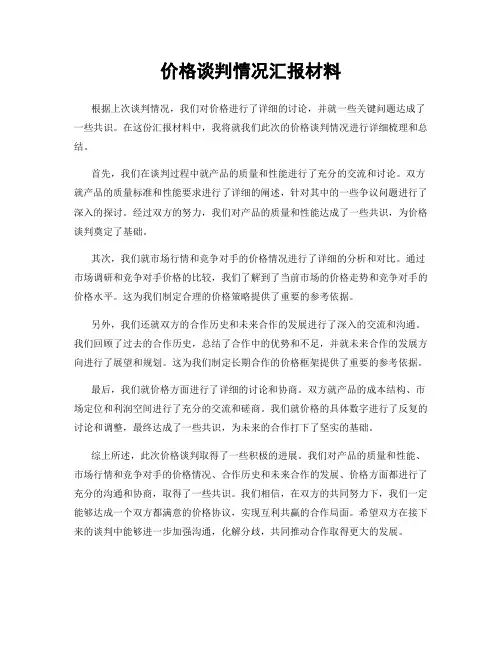 价格谈判情况汇报材料

根据上次谈判情况，我们对价格进行了详细的讨论，并就一些关键问题达成了一些共识。在这份汇报材料中，我将就我们此次的价格谈判情况进行详细梳理和总结。

首先，我们在谈判过程中就产品的质量和性能进行了充分的交流和讨论。双方就产品的质量标准和性能要求进行了详细的阐述，针对其中的一些争议问题进行了深入的探讨。经过双方的努力，我们对产品的质量和性能达成了一些共识，为价格谈判奠定了基础。

其次，我们就市场行情和竞争对手的价格情况进行了详细的分析和对比。通过市场调研和竞争对手价格的比较，我们了解到了当前市场的价格走势和竞争对手的价格水平。这为我们制定合理的价格策略提供了重要的参考依据。

另外，我们还就双方的合作历史和未来合作的发展进行了深入的交流和沟通。我们回顾了过去的合作历史，总结了合作中的优势和不足，并就未来合作的发展方向进行了展望和规划。这为我们制定长期合作的价格框架提供了重要的参考依据。

最后，我们就价格方面进行了详细的讨论和协商。双方就产品的成本结构、市场定位和利润空间进行了充分的交流和磋商。我们就价格的具体数字进行了反复的讨论和调整，最终达成了一些共识，为未来的合作打下了坚实的基础。

综上所述，此次价格谈判取得了一些积极的进展。我们对产品的质量和性能、市场行情和竞争对手的价格情况、合作历史和未来合作的发展、价格方面都进行了充分的沟通和协商，取得了一些共识。我们相信，在双方的共同努力下，我们一定能够达成一个双方都满意的价格协议，实现互利共赢的合作局面。希望双方在接下来的谈判中能够进一步加强沟通，化解分歧，共同推动合作取得更大的发展。